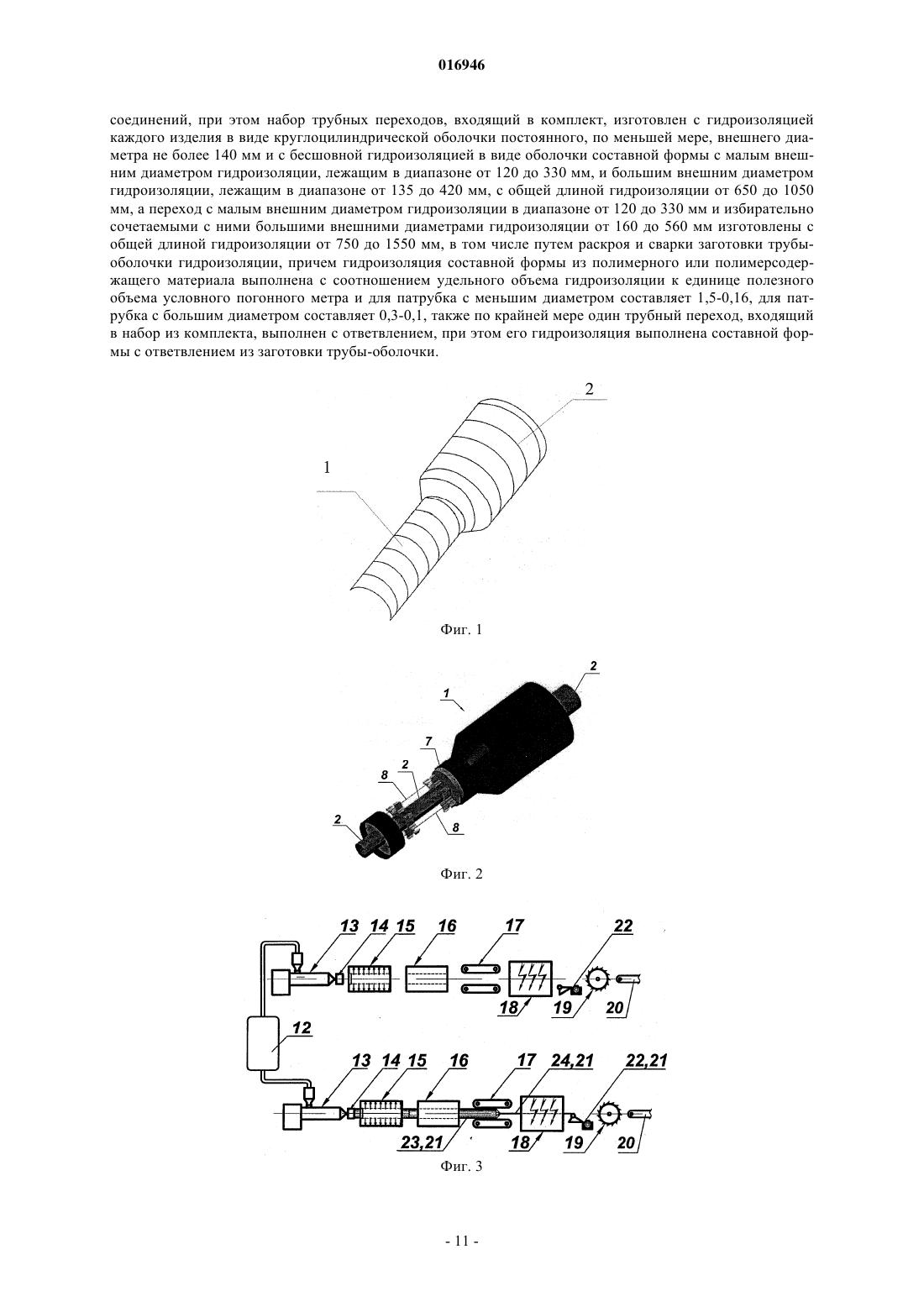 016946

соединений, при этом набор трубных переходов, входящий в комплект, изготовлен с гидроизоляцией каждого изделия в виде круглоцилиндрической оболочки постоянного, по меньшей мере, внешнего диаметра не более 140 мм и с бесшовной гидроизоляцией в виде оболочки составной формы с малым внешним диаметром гидроизоляции, лежащим в диапазоне от 120 до 330 мм, и большим внешним диаметром гидроизоляции, лежащим в диапазоне от 135 до 420 мм, с общей длиной гидроизоляции от 650 до 1050 мм, а переход с малым внешним диаметром гидроизоляции в диапазоне от 120 до 330 мм и избирательно сочетаемыми с ними большими внешними диаметрами гидроизоляции от 160 до 560 мм изготовлены с общей длиной гидроизоляции от 750 до 1550 мм, в том числе путем раскроя и сварки заготовки трубы-оболочки гидроизоляции, причем гидроизоляция составной формы из полимерного или полимерсодержащего материала выполнена с соотношением удельного объема гидроизоляции к единице полезного объема условного погонного метра и для патрубка с меньшим диаметром составляет 1,5-0,16, для патрубка с большим диаметром составляет 0,3-0,1, также по крайней мере один трубный переход, входящий в набор из комплекта, выполнен с ответвлением, при этом его гидроизоляция выполнена составной формы с ответвлением из заготовки трубы-оболочки.

2

1

Фиг. 1

2
1
7
2
8
2
8

Фиг. 2

13 14 15 16 17 22
18 19 20
12
13 14 15 16 17 24,21 22,21
23,21 18 19 20

Фиг. 3

- 11 -